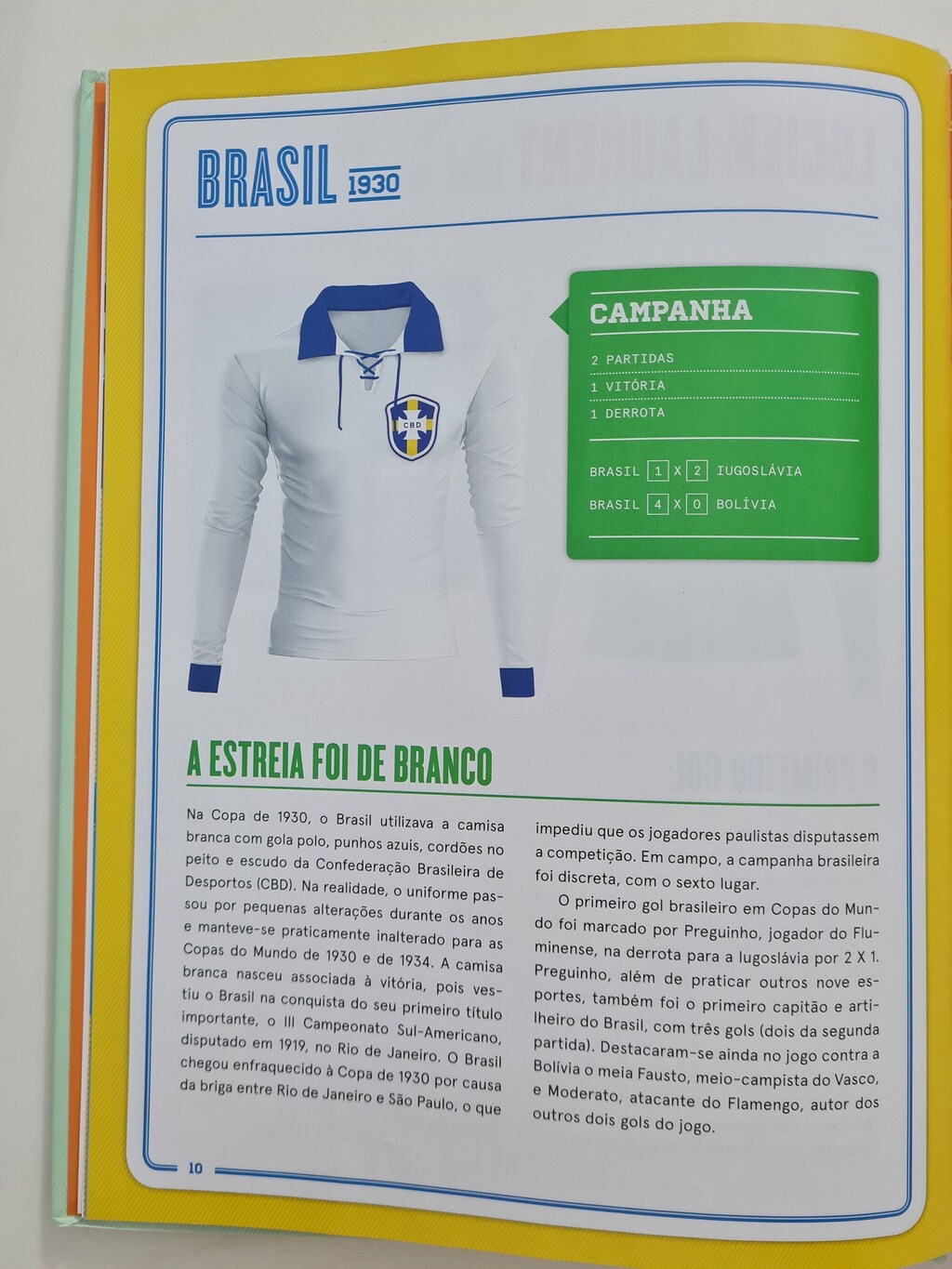 BRASIL 1930

CBD

CAMPANHA

2 PARTIDAS

1 VITÓRIA

1 DERROTA

BRASIL 1 X 2 IUGOSLÁVIA

BRASIL 4 X 0 BOLÍVIA

A ESTREIA FOI DE BRANCO

Na Copa de 1930, o Brasil utilizava a camisa branca com gola polo, punhos azuis, cordões no peito e escudo da Confederação Brasileira de Desportos (CBD). Na realidade, o uniforme passou por pequenas alterações durante os anos e manteve-se praticamente inalterado para as Copas do Mundo de 1930 e de 1934. A camisa branca nasceu associada à vitória, pois vestiu o Brasil na conquista do seu primeiro título importante, o III Campeonato Sul-Americano, disputado em 1919, no Rio de Janeiro. O Brasil chegou enfraquecido à Copa de 1930 por causa da briga entre Rio de Janeiro e São Paulo, o que impediu que os jogadores paulistas disputassem a competição. Em campo, a campanha brasileira foi discreta, com o sexto lugar.

O primeiro gol brasileiro em Copas do Mundo foi marcado por Preguinho, jogador do Fluminense, na derrota para a Iugoslávia por 2 X 1. Preguinho, além de praticar outros nove esportes, também foi o primeiro capitão e artilheiro do Brasil, com três gols (dois da segunda partida). Destacaram-se ainda no jogo contra a Bolívia o meia Fausto, meio-campista do Vasco, e Moderato, atacante do Flamengo, autor dos outros dois gols do jogo.

10